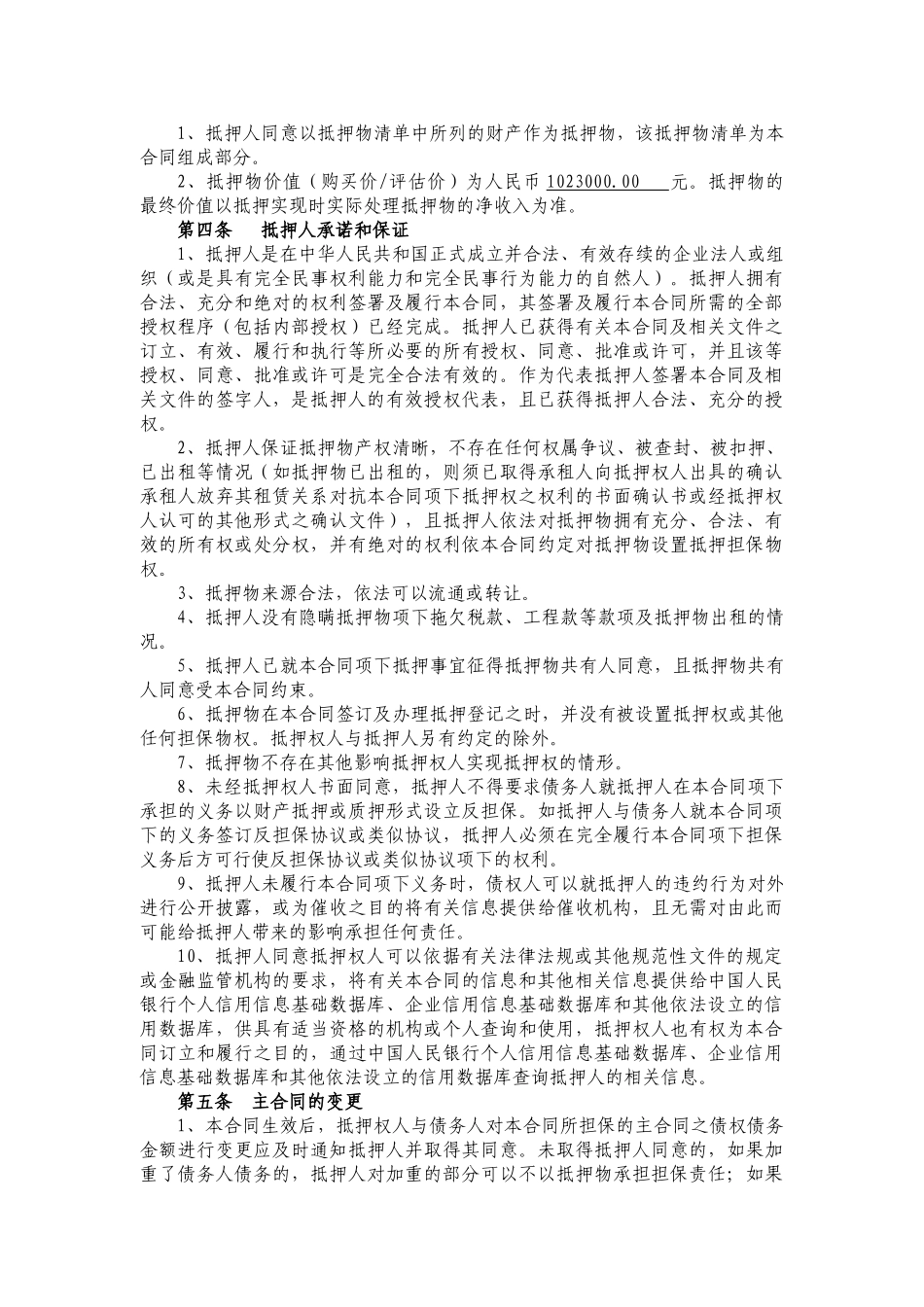 1、抵押人同意以抵押物清单中所列的财产作为抵押物，该抵押物清单为本合同组成部分。

2、抵押物价值（购买价/评估价）为人民币 1023000.00 元。抵押物的最终价值以抵押实现时实际处理抵押物的净收入为准。

第四条 抵押人承诺和保证

1、抵押人是在中华人民共和国正式成立并合法、有效存续的企业法人或组织（或是具有完全民事权利能力和完全民事行为能力的自然人）。抵押人拥有合法、充分和绝对的权利签署及履行本合同，其签署及履行本合同所需的全部授权程序（包括内部授权）已经完成。抵押人已获得有关本合同及相关文件之订立、有效、履行和执行等所必要的所有授权、同意、批准或许可，并且该等授权、同意、批准或许可是完全合法有效的。作为代表抵押人签署本合同及相关文件的签字人，是抵押人的有效授权代表，且已获得抵押人合法、充分的授权。

2、抵押人保证抵押物产权清晰，不存在任何权属争议、被查封、被扣押、已出租等情况（如抵押物已出租的，则须已取得承租人向抵押权人出具的确认承租人放弃其租赁关系对抗本合同项下抵押权之权利的书面确认书或经抵押权人认可的其他形式之确认文件），且抵押人依法对抵押物拥有充分、合法、有效的所有权或处分权，并有绝对的权利依本合同约定对抵押物设置抵押担保物权。

3、抵押物来源合法，依法可以流通或转让。

4、抵押人没有隐瞒抵押物项下拖欠税款、工程款等款项及抵押物出租的情况。

5、抵押人已就本合同项下抵押事宜征得抵押物共有人同意，且抵押物共有人同意受本合同约束。

6、抵押物在本合同签订及办理抵押登记之时，并没有被设置抵押权或其他任何担保物权。抵押权人与抵押人另有约定的除外。

7、抵押物不存在其他影响抵押权人实现抵押权的情形。

8、未经抵押权人书面同意，抵押人不得要求债务人就抵押人在本合同项下承担的义务以财产抵押或质押形式设立反担保。如抵押人与债务人就本合同项下的义务签订反担保协议或类似协议，抵押人必须在完全履行本合同项下担保义务后方可行使反担保协议或类似协议项下的权利。

9、抵押人未履行本合同项下义务时，债权人可以就抵押人的违约行为对外进行公开披露，或为催收之目的将有关信息提供给催收机构，且无需对由此而可能给抵押人带来的影响承担任何责任。

10、抵押人同意抵押权人可以依据有关法律法规或其他规范性文件的规定或金融监管机构的要求，将有关本合同的信息和其他相关信息提供给中国人民银行个人信用信息基础数据库、企业信用信息基础数据库和其他依法设立的信用数据库，供具有适当资格的机构或个人查询和使用，抵押权人也有权为本合同订立和履行之目的，通过中国人民银行个人信用信息基础数据库、企业信用信息基础数据库和其他依法设立的信用数据库查询抵押人的相关信息。

第五条 主合同的变更

1、本合同生效后，抵押权人与债务人对本合同所担保的主合同之债权债务金额进行变更应及时通知抵押人并取得其同意。未取得抵押人同意的，如果加重了债务人债务的，抵押人对加重的部分可以不以抵押物承担担保责任；如果